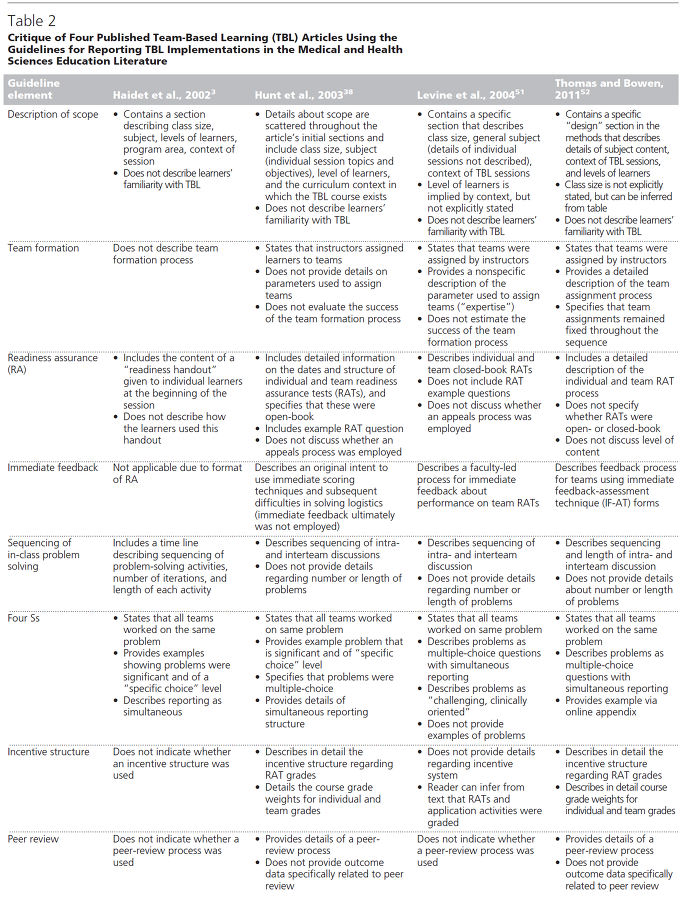 Table 2

Critique of Four Published Team-Based Learning (TBL) Articles Using the Guidelines for Reporting TBL Implementations in the Medical and Health Sciences Education Literature

| Guideline element | Haidet et al., 2002$^{3}$ | Hunt et al., 2003$^{38}$ | Levine et al., 2004$^{51}$ | Thomas and Bowen, 2011$^{52}$ |
|---|---|---|---|---|
| Description of scope | • Contains a section describing class size, subject, levels of learners, program area, context of session • Does not describe learners' familiarity with TBL | • Details about scope are scattered throughout the article's initial sections and include class size, subject (individual session topics and objectives), level of learners, and the curriculum context in which the TBL course exists • Does not describe learners' familiarity with TBL | • Contains a specific section that describes class size, general subject (details of individual sessions not described), context of TBL sessions • Level of learners is implied by context, but not explicitly stated • Does not describe learners' familiarity with TBL | • Contains a specific "design" section in the methods that describes details of subject content, context of TBL sessions, and levels of learners • Class size is not explicitly stated, but can be inferred from table • Does not describe learners' familiarity with TBL |
| Team formation | Does not describe team formation process | • States that instructors assigned learners to teams • Does not provide details on parameters used to assign teams • Does not evaluate the success of the team formation process | • States that teams were assigned by instructors • Provides a nonspecific description of the parameter used to assign teams ("expertise") • Does not estimate the success of the team formation process | • States that teams were assigned by instructors • Provides a detailed description of the team assignment process • Specifies that team assignments remained fixed throughout the sequence |
| Readiness assurance (RA) | • Includes the content of a "readiness handout" given to individual learners at the beginning of the session • Does not describe how the learners used this handout | • Includes detailed information on the dates and structure of individual and team readiness assurance tests (RATs), and specifies that these were open-book • Includes example RAT question • Does not discuss whether an appeals process was employed | • Describes individual and team closed-book RATs • Does not include RAT example questions • Does not discuss whether an appeals process was employed | • Includes a detailed description of the individual and team RAT process • Does not specify whether RATs were open- or closed-book • Does not discuss level of content |
| Immediate feedback | Not applicable due to format of RA | Describes an original intent to use immediate scoring techniques and subsequent difficulties in solving logistics (immediate feedback ultimately was not employed) | Describes a faculty-led process for immediate feedback about performance on team RATs | Describes feedback process for teams using immediate feedback-assessment technique (IF-AT) forms |
| Sequencing of in-class problem solving | Includes a time line describing sequencing of problem-solving activities, number of iterations, and length of each activity | • Describes sequencing of intra- and interteam discussions • Does not provide details regarding number or length of problems | • Describes sequencing of intra- and interteam discussion • Does not provide details regarding number or length of problems | • Describes sequencing and length of intra- and interteam discussion • Does not provide details about number or length of problems |
| Four Ss | • States that all teams worked on the same problem • Provides examples showing problems were significant and of a "specific choice" level • Describes reporting as simultaneous | • States that all teams worked on same problem • Provides example problem that is significant and of "specific choice" level • Specifies that problems were multiple-choice • Provides details of simultaneous reporting structure | • States that all teams worked on same problem • Describes problems as multiple-choice questions with simultaneous reporting • Describes problems as "challenging, clinically oriented" • Does not provide examples of problems | • States that all teams worked on the same problem • Describes problems as multiple-choice questions with simultaneous reporting • Provides example via online appendix |
| Incentive structure | Does not indicate whether an incentive structure was used | • Describes in detail the incentive structure regarding RAT grades • Details the course grade weights for individual and team grades | • Does not provide details regarding incentive system • Reader can infer from text that RATs and application activities were graded | • Describes in detail the incentive structure regarding RAT grades • Describes in detail course grade weights for individual and team grades |
| Peer review | Does not indicate whether a peer-review process was used | • Provides details of a peer-review process • Does not provide outcome data specifically related to peer review | Does not indicate whether a peer-review process was used | • Provides details of a peer-review process • Does not provide outcome data specifically related to peer review |